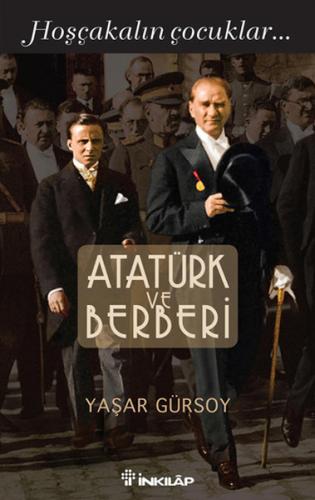 Hoşçakalın çocuklar...

ATATÜRK VE BERBERİ

YAŞAR GÜRSOY

İNKILÂP